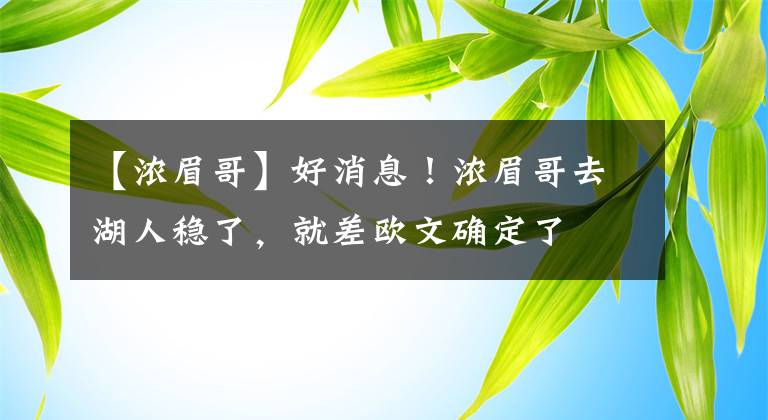 【浓眉哥】好消息！浓眉哥去湖人稳了，就差欧文确定了